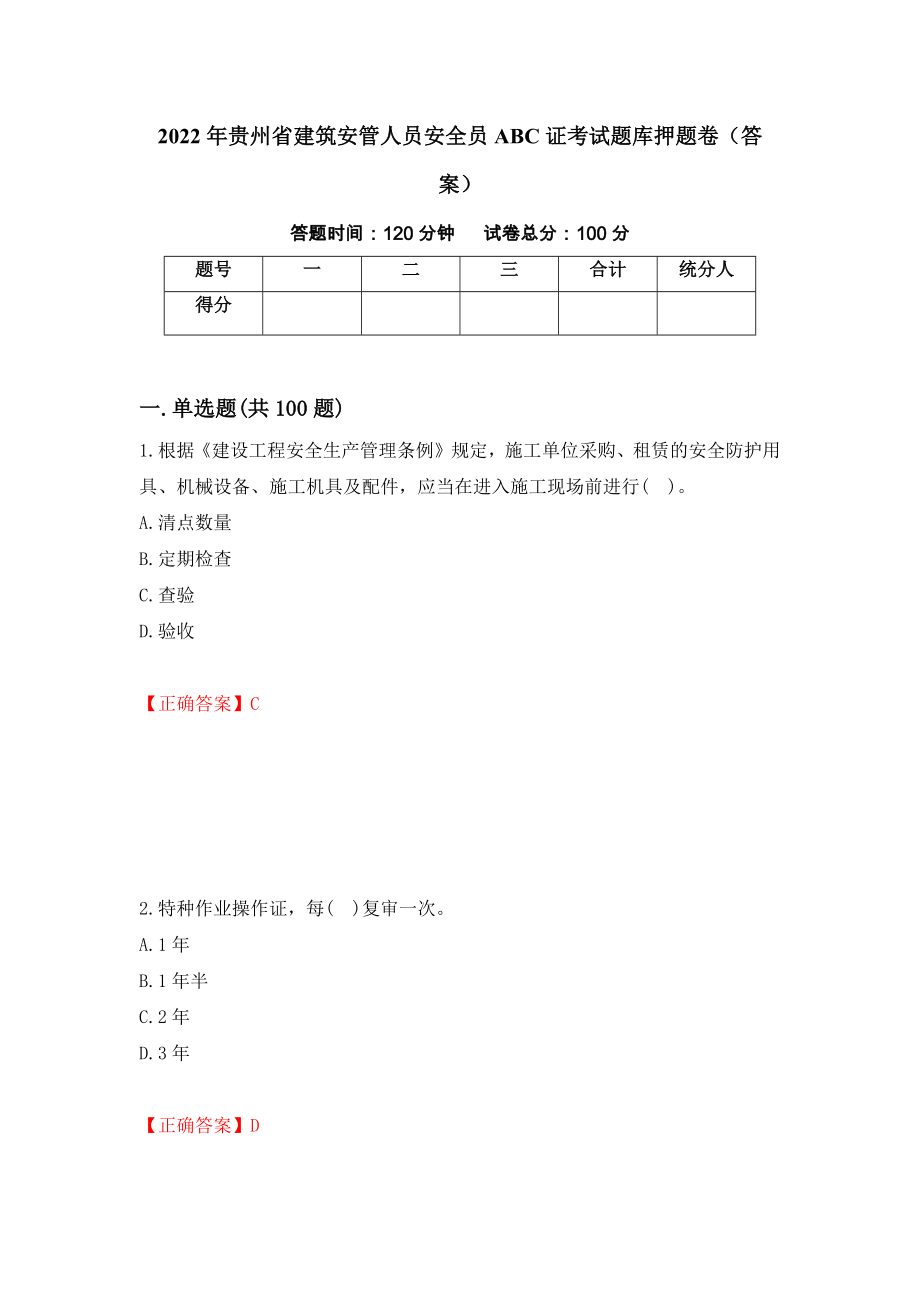 2022年贵州省建筑安管人员安全员ABC证考试题库押题卷（答案）

答题时间：120分钟　　试卷总分：100分

| 题号 | 一 | 二 | 三 | 合计 | 统分人 |
|---|---|---|---|---|---|
| 得分 | | | | | |

一.单选题(共100题)

1.根据《建设工程安全生产管理条例》规定，施工单位采购、租赁的安全防护用具、机械设备、施工机具及配件，应当在进入施工现场前进行( )。

A.清点数量

B.定期检查

C.查验

D.验收

【正确答案】C

2.特种作业操作证，每( )复审一次。

A.1年

B.1年半

C.2年

D.3年

【正确答案】D